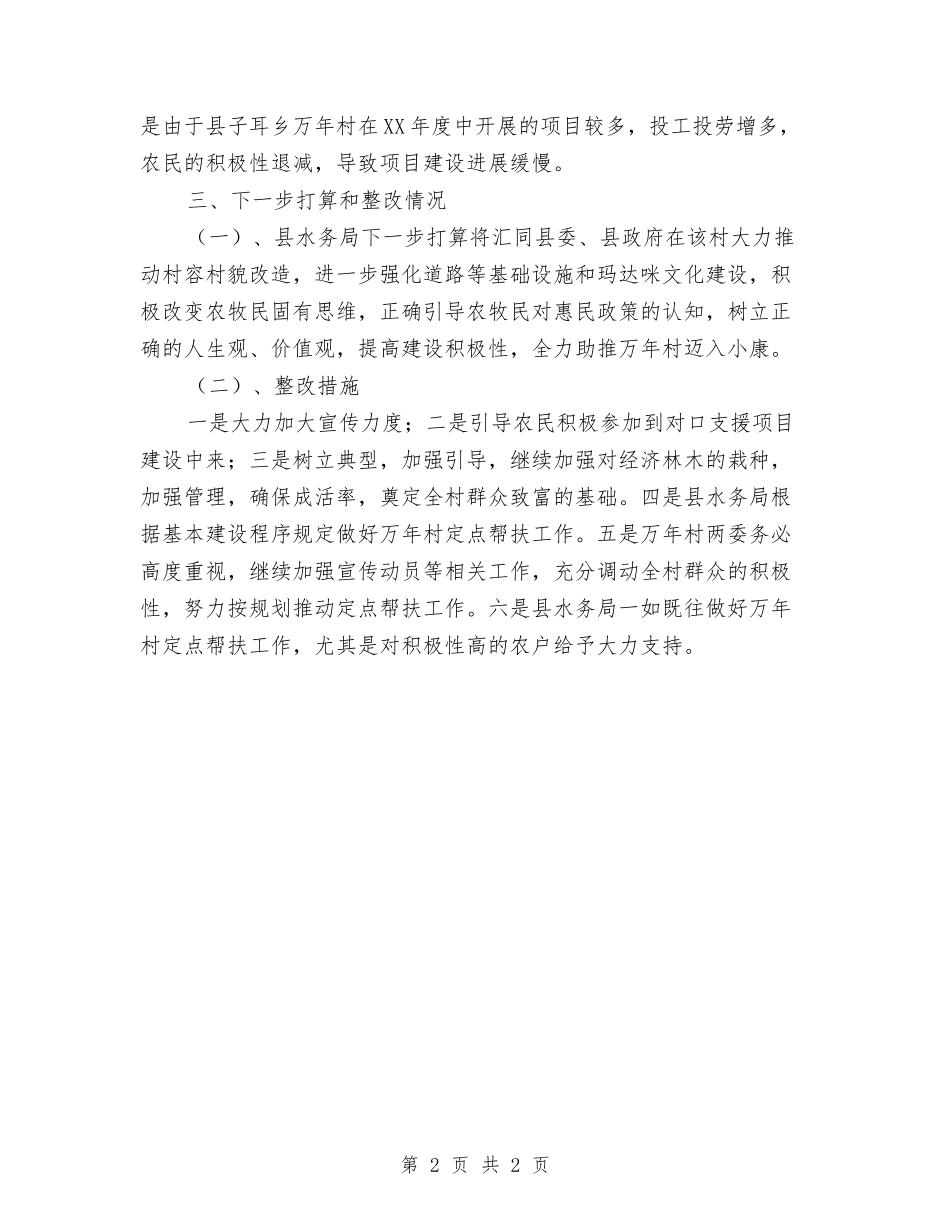 是由于县子耳乡万年村在XX年度中开展的项目较多，投工投劳增多，农民的积极性退减，导致项目建设进展缓慢。

三、下一步打算和整改情况

（一）、县水务局下一步打算将汇同县委、县政府在该村大力推动村容村貌改造，进一步强化道路等基础设施和玛达咪文化建设，积极改变农牧民固有思维，正确引导农牧民对惠民政策的认知，树立正确的人生观、价值观，提高建设积极性，全力助推万年村迈入小康。

（二）、整改措施

一是大力加大宣传力度；二是引导农民积极参加到对口支援项目建设中来；三是树立典型，加强引导，继续加强对经济林木的栽种，加强管理，确保成活率，奠定全村群众致富的基础。四是县水务局根据基本建设程序规定做好万年村定点帮扶工作。五是万年村两委务必高度重视，继续加强宣传动员等相关工作，充分调动全村群众的积极性，努力按规划推动定点帮扶工作。六是县水务局一如既往做好万年村定点帮扶工作，尤其是对积极性高的农户给予大力支持。

第 2 页 共 2 页